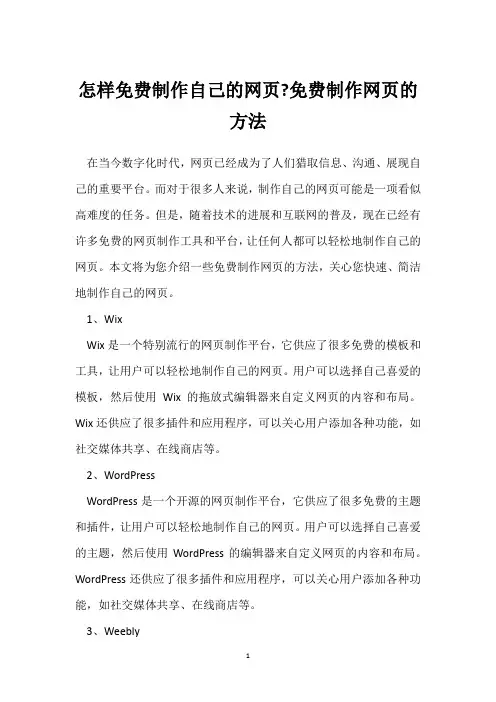 怎样免费制作自己的网页?免费制作网页的方法

在当今数字化时代，网页已经成为了人们猎取信息、沟通、展现自己的重要平台。而对于很多人来说，制作自己的网页可能是一项看似高难度的任务。但是，随着技术的进展和互联网的普及，现在已经有许多免费的网页制作工具和平台，让任何人都可以轻松地制作自己的网页。本文将为您介绍一些免费制作网页的方法，关心您快速、简洁地制作自己的网页。

1、Wix

Wix 是一个特别流行的网页制作平台，它供应了很多免费的模板和工具，让用户可以轻松地制作自己的网页。用户可以选择自己喜爱的模板，然后使用 Wix 的拖放式编辑器来自定义网页的内容和布局。Wix 还供应了很多插件和应用程序，可以关心用户添加各种功能，如社交媒体共享、在线商店等。

2、WordPress

WordPress 是一个开源的网页制作平台，它供应了很多免费的主题和插件，让用户可以轻松地制作自己的网页。用户可以选择自己喜爱的主题，然后使用 WordPress 的编辑器来自定义网页的内容和布局。WordPress 还供应了很多插件和应用程序，可以关心用户添加各种功能，如社交媒体共享、在线商店等。

3、Weebly

1